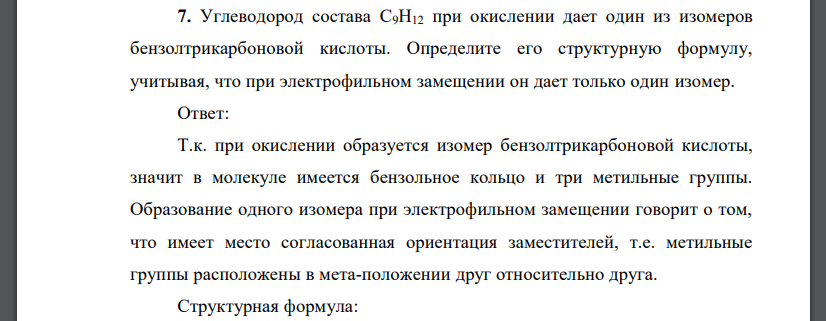 **7.** Углеводород состава $C_9H_{12}$ при окислении дает один из изомеров бензолтрикарбоновой кислоты. Определите его структурную формулу, учитывая, что при электрофильном замещении он дает только один изомер.

Ответ:

Т.к. при окислении образуется изомер бензолтрикарбоновой кислоты, значит в молекуле имеется бензольное кольцо и три метильные группы. Образование одного изомера при электрофильном замещении говорит о том, что имеет место согласованная ориентация заместителей, т.е. метильные группы расположены в мета-положении друг относительно друга.

Структурная формула: